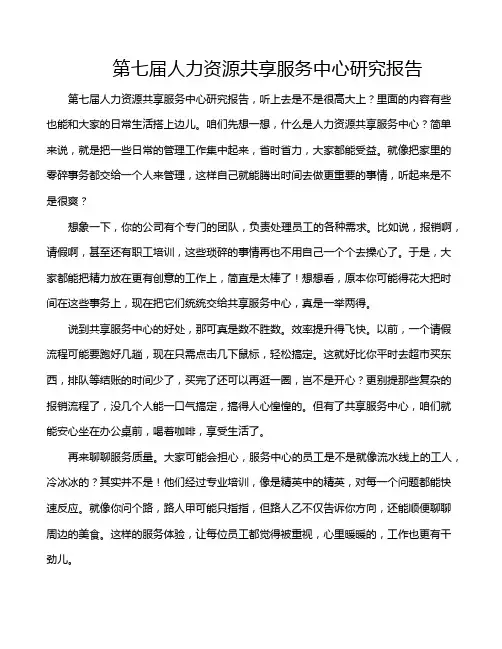 第七届人力资源共享服务中心研究报告

第七届人力资源共享服务中心研究报告，听上去是不是很高大上？里面的内容有些也能和大家的日常生活搭上边儿。咱们先想一想，什么是人力资源共享服务中心？简单来说，就是把一些日常的管理工作集中起来，省时省力，大家都能受益。就像把家里的零碎事务都交给一个人来管理，这样自己就能腾出时间去做更重要的事情，听起来是不是很爽？

想象一下，你的公司有个专门的团队，负责处理员工的各种需求。比如说，报销啊，请假啊，甚至还有职工培训，这些琐碎的事情再也不用自己一个个去操心了。于是，大家都能把精力放在更有创意的工作上，简直是太棒了！想想看，原本你可能得花大把时间在这些事务上，现在把它们统统交给共享服务中心，真是一举两得。

说到共享服务中心的好处，那可真是数不胜数。效率提升得飞快。以前，一个请假流程可能要跑好几趟，现在只需点击几下鼠标，轻松搞定。这就好比你平时去超市买东西，排队等结账的时间少了，买完了还可以再逛一圈，岂不是开心？更别提那些复杂的报销流程了，没几个人能一口气搞定，搞得人心惶惶的。但有了共享服务中心，咱们就能安心坐在办公桌前，喝着咖啡，享受生活了。

再来聊聊服务质量。大家可能会担心，服务中心的员工是不是就像流水线上的工人，冷冰冰的？其实并不是！他们经过专业培训，像是精英中的精英，对每一个问题都能快速反应。就像你问个路，路人甲可能只指指，但路人乙不仅告诉你方向，还能顺便聊聊周边的美食。这样的服务体验，让每位员工都觉得被重视，心里暖暖的，工作也更有干劲儿。